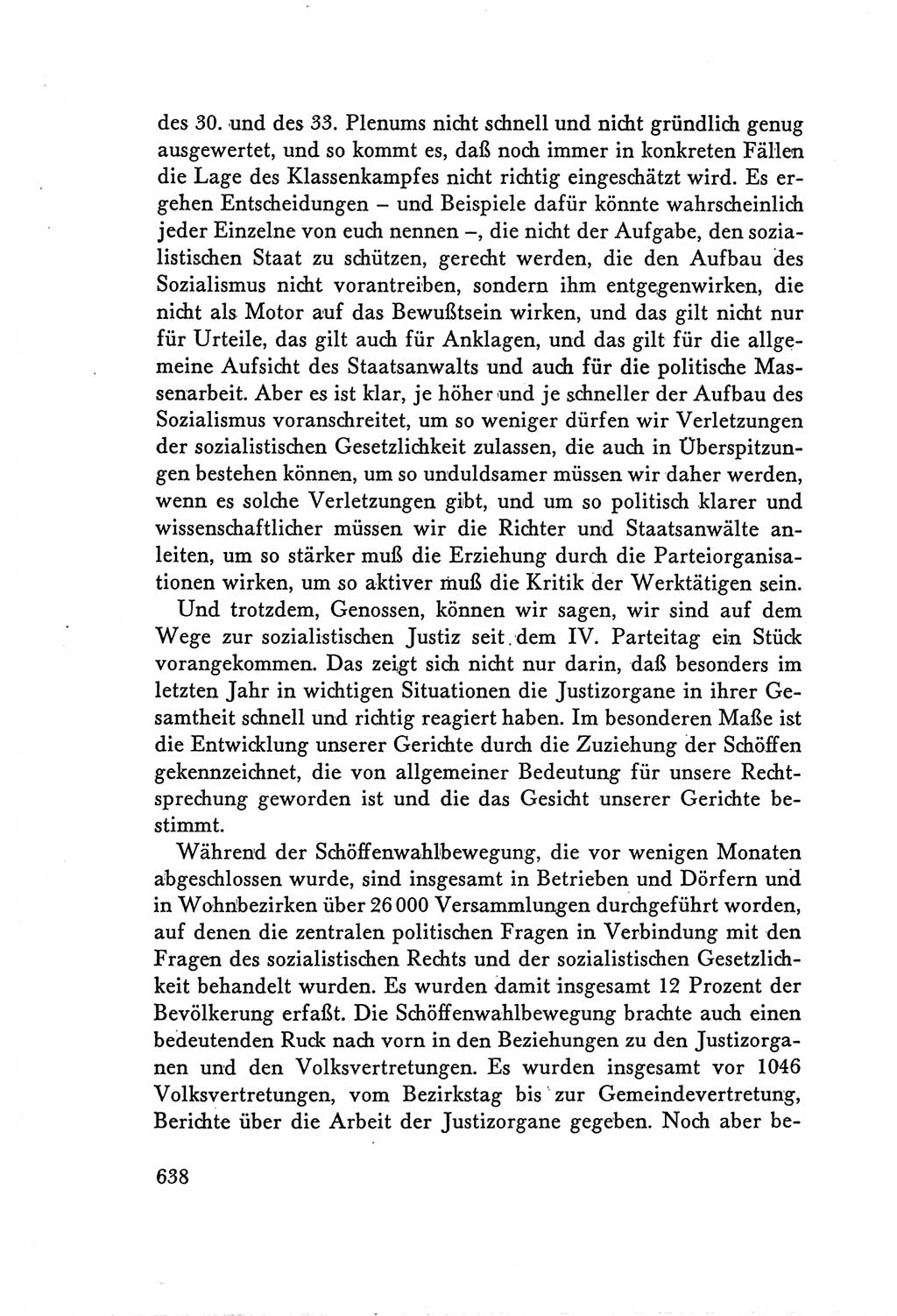 des 30. und des 33. Plenums nicht schnell und nicht gründlich genug ausgewertet, und so kommt es, daß noch immer in konkreten Fällen die Lage des Klassenkampfes nicht richtig eingeschätzt wird. Es ergehen Entscheidungen – und Beispiele dafür könnte wahrscheinlich jeder Einzelne von euch nennen –, die nicht der Aufgabe, den sozialistischen Staat zu schützen, gerecht werden, die den Aufbau des Sozialismus nicht vorantreiben, sondern ihm entgegenwirken, die nicht als Motor auf das Bewußtsein wirken, und das gilt nicht nur für Urteile, das gilt auch für Anklagen, und das gilt für die allgemeine Aufsicht des Staatsanwalts und auch für die politische Massenarbeit. Aber es ist klar, je höher und je schneller der Aufbau des Sozialismus voranschreitet, um so weniger dürfen wir Verletzungen der sozialistischen Gesetzlichkeit zulassen, die auch in Überspitzungen bestehen können, um so unduldsamer müssen wir daher werden, wenn es solche Verletzungen gibt, und um so politisch klarer und wissenschaftlicher müssen wir die Richter und Staatsanwälte anleiten, um so stärker muß die Erziehung durch die Parteiorganisationen wirken, um so aktiver muß die Kritik der Werktätigen sein.

Und trotzdem, Genossen, können wir sagen, wir sind auf dem Wege zur sozialistischen Justiz seit dem IV. Parteitag ein Stück vorangekommen. Das zeigt sich nicht nur darin, daß besonders im letzten Jahr in wichtigen Situationen die Justizorgane in ihrer Gesamtheit schnell und richtig reagiert haben. Im besonderen Maße ist die Entwicklung unserer Gerichte durch die Zuziehung der Schöffen gekennzeichnet, die von allgemeiner Bedeutung für unsere Rechtsprechung geworden ist und die das Gesicht unserer Gerichte bestimmt.

Während der Schöffenwahlbewegung, die vor wenigen Monaten abgeschlossen wurde, sind insgesamt in Betrieben und Dörfern und in Wohnbezirken über 26 000 Versammlungen durchgeführt worden, auf denen die zentralen politischen Fragen in Verbindung mit den Fragen des sozialistischen Rechts und der sozialistischen Gesetzlichkeit behandelt wurden. Es wurden damit insgesamt 12 Prozent der Bevölkerung erfaßt. Die Schöffenwahlbewegung brachte auch einen bedeutenden Ruck nach vorn in den Beziehungen zu den Justizorganen und den Volksvertretungen. Es wurden insgesamt vor 1046 Volksvertretungen, vom Bezirkstag bis zur Gemeindevertretung, Berichte über die Arbeit der Justizorgane gegeben. Noch aber be-

638